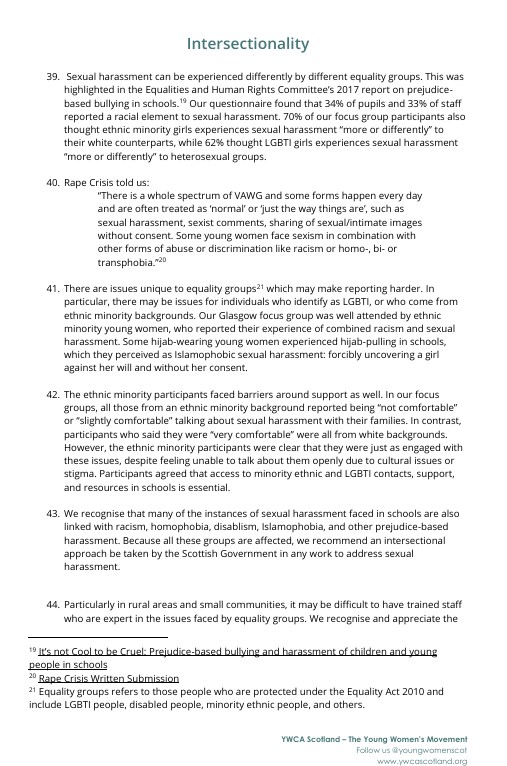 Intersectionality

39. Sexual harassment can be experienced differently by different equality groups. This was highlighted in the Equalities and Human Rights Committee's 2017 report on prejudice-based bullying in schools.$^{19}$ Our questionnaire found that 34% of pupils and 33% of staff reported a racial element to sexual harassment. 70% of our focus group participants also thought ethnic minority girls experiences sexual harassment "more or differently" to their white counterparts, while 62% thought LGBTI girls experiences sexual harassment "more or differently" to heterosexual groups.

40. Rape Crisis told us:
"There is a whole spectrum of VAWG and some forms happen every day and are often treated as 'normal' or 'just the way things are', such as sexual harassment, sexist comments, sharing of sexual/intimate images without consent. Some young women face sexism in combination with other forms of abuse or discrimination like racism or homo-, bi- or transphobia."$^{20}$

41. There are issues unique to equality groups$^{21}$ which may make reporting harder. In particular, there may be issues for individuals who identify as LGBTI, or who come from ethnic minority backgrounds. Our Glasgow focus group was well attended by ethnic minority young women, who reported their experience of combined racism and sexual harassment. Some hijab-wearing young women experienced hijab-pulling in schools, which they perceived as Islamophobic sexual harassment: forcibly uncovering a girl against her will and without her consent.

42. The ethnic minority participants faced barriers around support as well. In our focus groups, all those from an ethnic minority background reported being "not comfortable" or "slightly comfortable" talking about sexual harassment with their families. In contrast, participants who said they were "very comfortable" were all from white backgrounds. However, the ethnic minority participants were clear that they were just as engaged with these issues, despite feeling unable to talk about them openly due to cultural issues or stigma. Participants agreed that access to minority ethnic and LGBTI contacts, support, and resources in schools is essential.

43. We recognise that many of the instances of sexual harassment faced in schools are also linked with racism, homophobia, disablism, Islamophobia, and other prejudice-based harassment. Because all these groups are affected, we recommend an intersectional approach be taken by the Scottish Government in any work to address sexual harassment.

44. Particularly in rural areas and small communities, it may be difficult to have trained staff who are expert in the issues faced by equality groups. We recognise and appreciate the

$^{19}$ It's not Cool to be Cruel: Prejudice-based bullying and harassment of children and young people in schools
$^{20}$ Rape Crisis Written Submission
$^{21}$ Equality groups refers to those people who are protected under the Equality Act 2010 and include LGBTI people, disabled people, minority ethnic people, and others.

YWCA Scotland – The Young Women's Movement
Follow us @youngwomenscot
www.ywcascotland.org